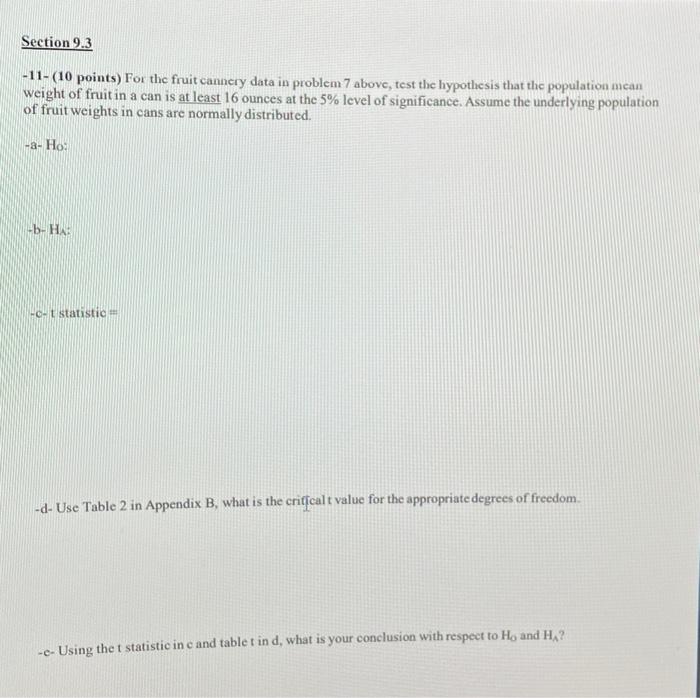 Section 9.3

-11- (10 points) For the fruit cannery data in problem 7 above, test the hypothesis that the population mean weight of fruit in a can is at least 16 ounces at the 5% level of significance. Assume the underlying population of fruit weights in cans are normally distributed.

-a- $H_O$:

-b- $H_A$:

-c- t statistic =

-d- Use Table 2 in Appendix B, what is the critical t value for the appropriate degrees of freedom.

-e- Using the t statistic in c and table t in d, what is your conclusion with respect to $H_O$ and $H_A$?